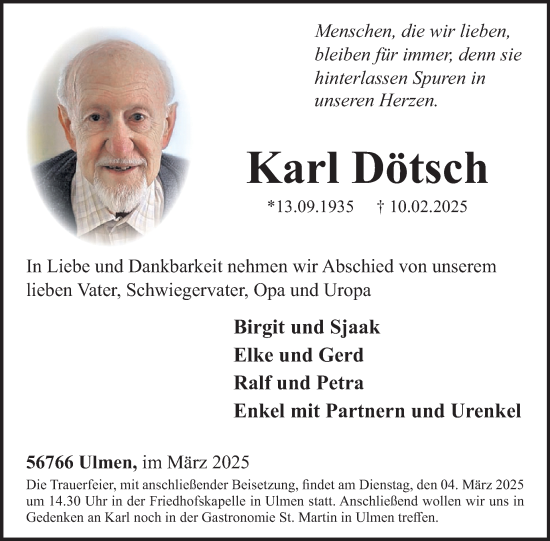 Menschen, die wir lieben, bleiben für immer, denn sie hinterlassen Spuren in unseren Herzen.

Karl Dötsch

*13.09.1935 † 10.02.2025

In Liebe und Dankbarkeit nehmen wir Abschied von unserem lieben Vater, Schwiegervater, Opa und Uropa

Birgit und Sjaak
Elke und Gerd
Ralf und Petra
Enkel mit Partnern und Urenkel

56766 Ulmen, im März 2025

Die Trauerfeier, mit anschließender Beisetzung, findet am Dienstag, den 04. März 2025 um 14.30 Uhr in der Friedhofskapelle in Ulmen statt. Anschließend wollen wir uns in Gedenken an Karl noch in der Gastronomie St. Martin in Ulmen treffen.